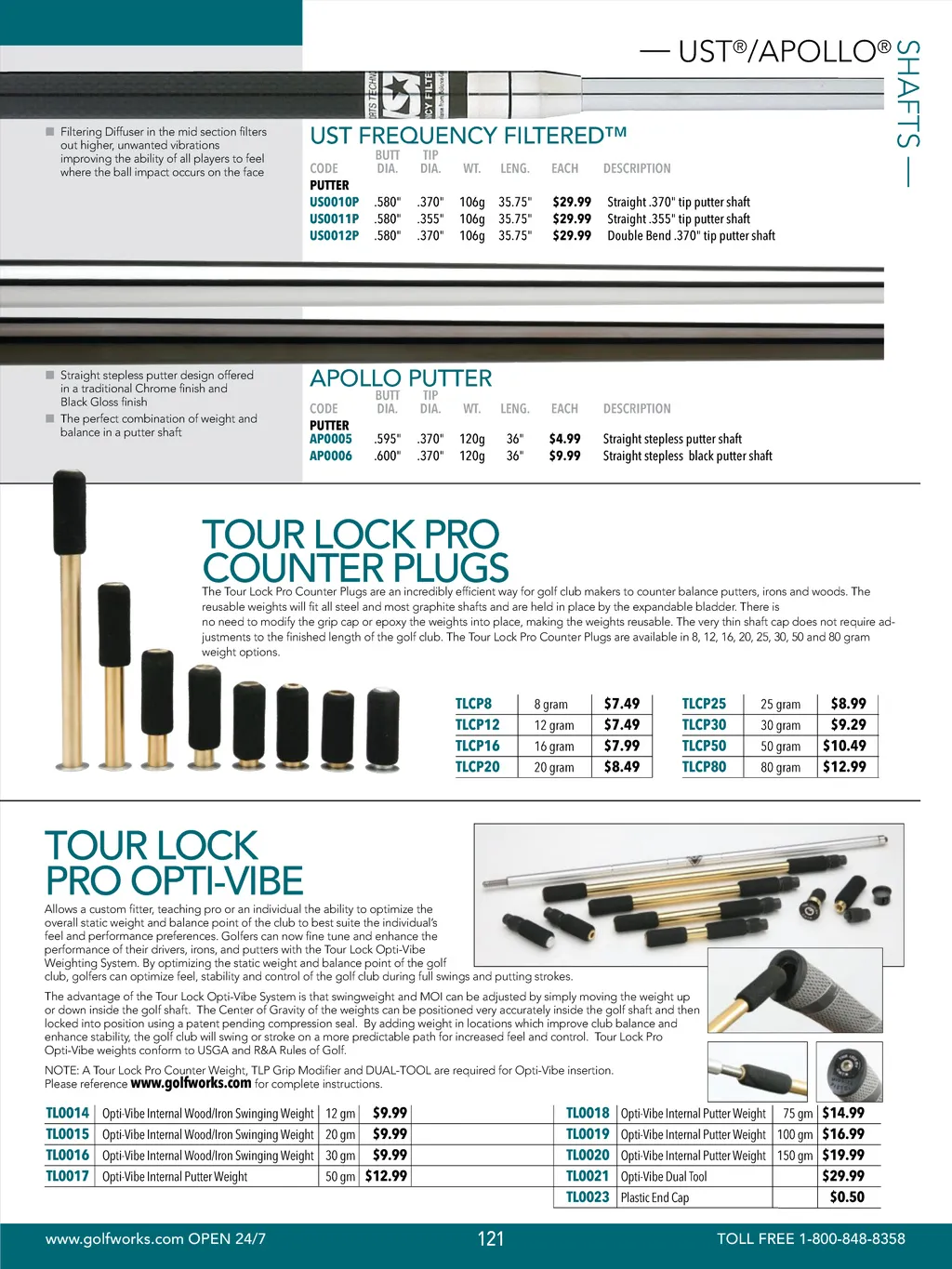 — UST®/APOLLO® SHAFTS —

■ Filtering Diffuser in the mid section filters out higher, unwanted vibrations improving the ability of all players to feel where the ball impact occurs on the face

UST FREQUENCY FILTERED™

| CODE | BUTT DIA. | TIP DIA. | WT. | LENG. | EACH | DESCRIPTION |
|---|---|---|---|---|---|---|
| PUTTER | | | | | | |
| US0010P | .580" | .370" | 106g | 35.75" | $29.99 | Straight .370" tip putter shaft |
| US0011P | .580" | .355" | 106g | 35.75" | $29.99 | Straight .355" tip putter shaft |
| US0012P | .580" | .370" | 106g | 35.75" | $29.99 | Double Bend .370" tip putter shaft |

■ Straight stepless putter design offered in a traditional Chrome finish and Black Gloss finish
■ The perfect combination of weight and balance in a putter shaft

APOLLO PUTTER

| CODE | BUTT DIA. | TIP DIA. | WT. | LENG. | EACH | DESCRIPTION |
|---|---|---|---|---|---|---|
| PUTTER | | | | | | |
| AP0005 | .595" | .370" | 120g | 36" | $4.99 | Straight stepless putter shaft |
| AP0006 | .600" | .370" | 120g | 36" | $9.99 | Straight stepless black putter shaft |

TOUR LOCK PRO COUNTER PLUGS

The Tour Lock Pro Counter Plugs are an incredibly efficient way for golf club makers to counter balance putters, irons and woods. The reusable weights will fit all steel and most graphite shafts and are held in place by the expandable bladder. There is no need to modify the grip cap or epoxy the weights into place, making the weights reusable. The very thin shaft cap does not require adjustments to the finished length of the golf club. The Tour Lock Pro Counter Plugs are available in 8, 12, 16, 20, 25, 30, 50 and 80 gram weight options.

| TLCP8 | 8 gram | $7.49 |
|---|---|---|
| TLCP12 | 12 gram | $7.49 |
| TLCP16 | 16 gram | $7.99 |
| TLCP20 | 20 gram | $8.49 |

| TLCP25 | 25 gram | $8.99 |
|---|---|---|
| TLCP30 | 30 gram | $9.29 |
| TLCP50 | 50 gram | $10.49 |
| TLCP80 | 80 gram | $12.99 |

TOUR LOCK PRO OPTI-VIBE

Allows a custom fitter, teaching pro or an individual the ability to optimize the overall static weight and balance point of the club to best suite the individual's feel and performance preferences. Golfers can now fine tune and enhance the performance of their drivers, irons, and putters with the Tour Lock Opti-Vibe Weighting System. By optimizing the static weight and balance point of the golf club, golfers can optimize feel, stability and control of the golf club during full swings and putting strokes.

The advantage of the Tour Lock Opti-Vibe System is that swingweight and MOI can be adjusted by simply moving the weight up or down inside the golf shaft. The Center of Gravity of the weights can be positioned very accurately inside the golf shaft and then locked into position using a patent pending compression seal. By adding weight in locations which improve club balance and enhance stability, the golf club will swing or stroke on a more predictable path for increased feel and control. Tour Lock Pro Opti-Vibe weights conform to USGA and R&A Rules of Golf.

NOTE: A Tour Lock Pro Counter Weight, TLP Grip Modifier and DUAL-TOOL are required for Opti-Vibe insertion. Please reference www.golfworks.com for complete instructions.

| TL0014 | Opti-Vibe Internal Wood/Iron Swinging Weight | 12 gm | $9.99 |
|---|---|---|---|
| TL0015 | Opti-Vibe Internal Wood/Iron Swinging Weight | 20 gm | $9.99 |
| TL0016 | Opti-Vibe Internal Wood/Iron Swinging Weight | 30 gm | $9.99 |
| TL0017 | Opti-Vibe Internal Putter Weight | 50 gm | $12.99 |

| TL0018 | Opti-Vibe Internal Putter Weight | 75 gm | $14.99 |
|---|---|---|---|
| TL0019 | Opti-Vibe Internal Putter Weight | 100 gm | $16.99 |
| TL0020 | Opti-Vibe Internal Putter Weight | 150 gm | $19.99 |
| TL0021 | Opti-Vibe Dual Tool | | $29.99 |
| TL0023 | Plastic End Cap | | $0.50 |

www.golfworks.com OPEN 24/7 121 TOLL FREE 1-800-848-8358